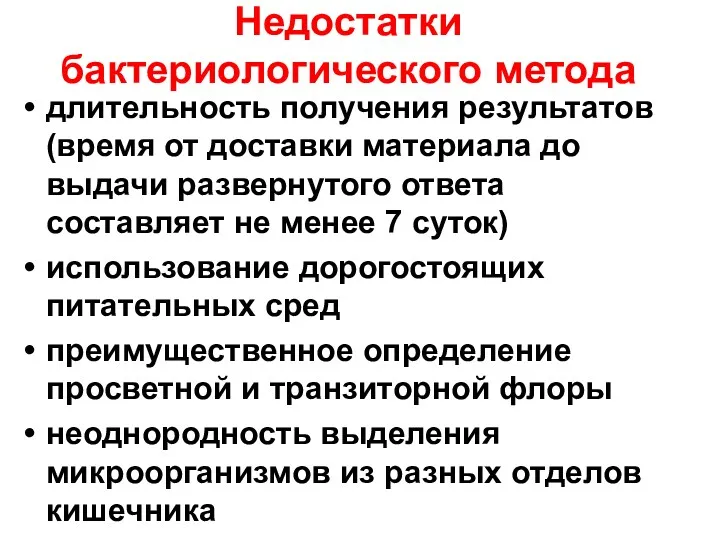 Недостатки бактериологического метода

• длительность получения результатов (время от доставки материала до выдачи развернутого ответа составляет не менее 7 суток)
• использование дорогостоящих питательных сред
• преимущественное определение просветной и транзиторной флоры
• неоднородность выделения микроорганизмов из разных отделов кишечника